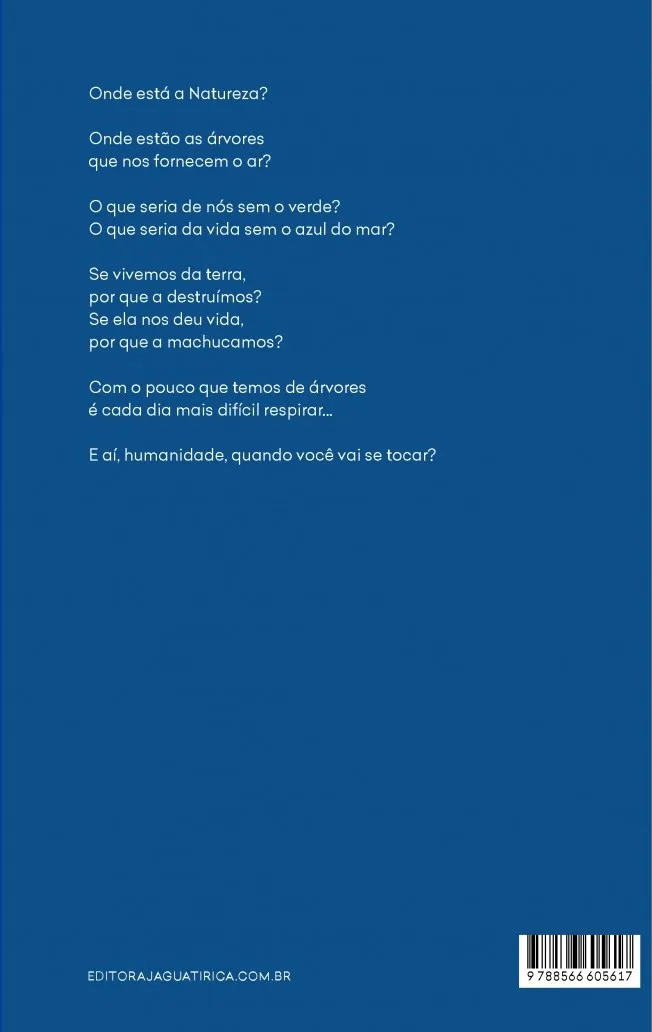 Onde está a Natureza?

Onde estão as árvores
que nos fornecem o ar?

O que seria de nós sem o verde?
O que seria da vida sem o azul do mar?

Se vivemos da terra,
por que a destruímos?
Se ela nos deu vida,
por que a machucamos?

Com o pouco que temos de árvores
é cada dia mais difícil respirar...

E aí, humanidade, quando você vai se tocar?

EDITORAJAGUATIRICA.COM.BR

9 788566 605617